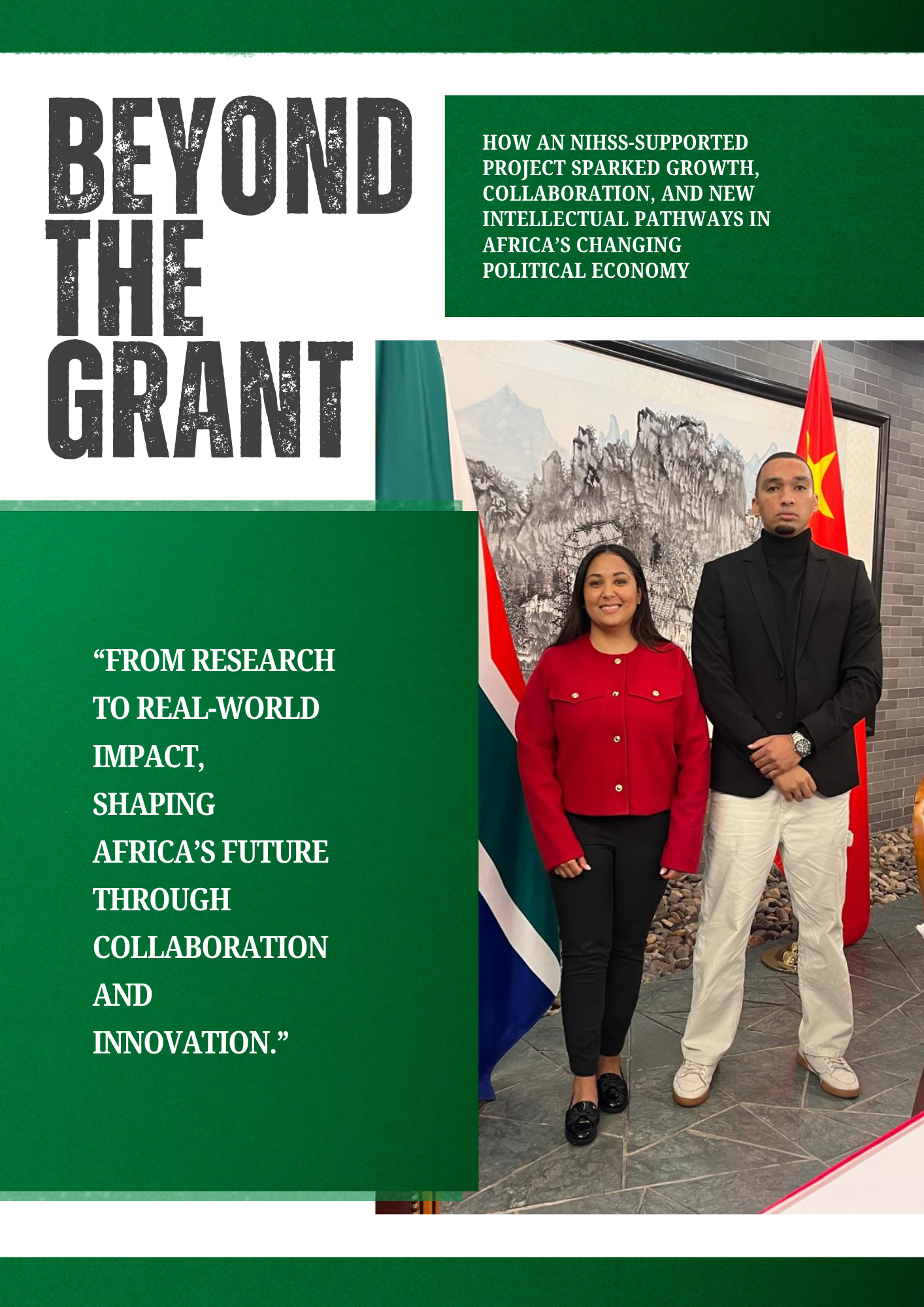 BEYOND THE GRANT

HOW AN NIHSS-SUPPORTED PROJECT SPARKED GROWTH, COLLABORATION, AND NEW INTELLECTUAL PATHWAYS IN AFRICA'S CHANGING POLITICAL ECONOMY

"FROM RESEARCH TO REAL-WORLD IMPACT, SHAPING AFRICA'S FUTURE THROUGH COLLABORATION AND INNOVATION."